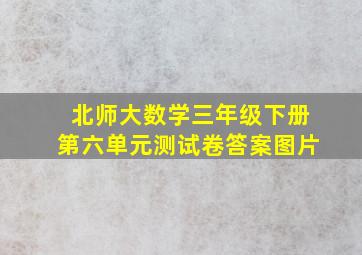 北师大数学三年级下册
第六单元测试卷答案图片